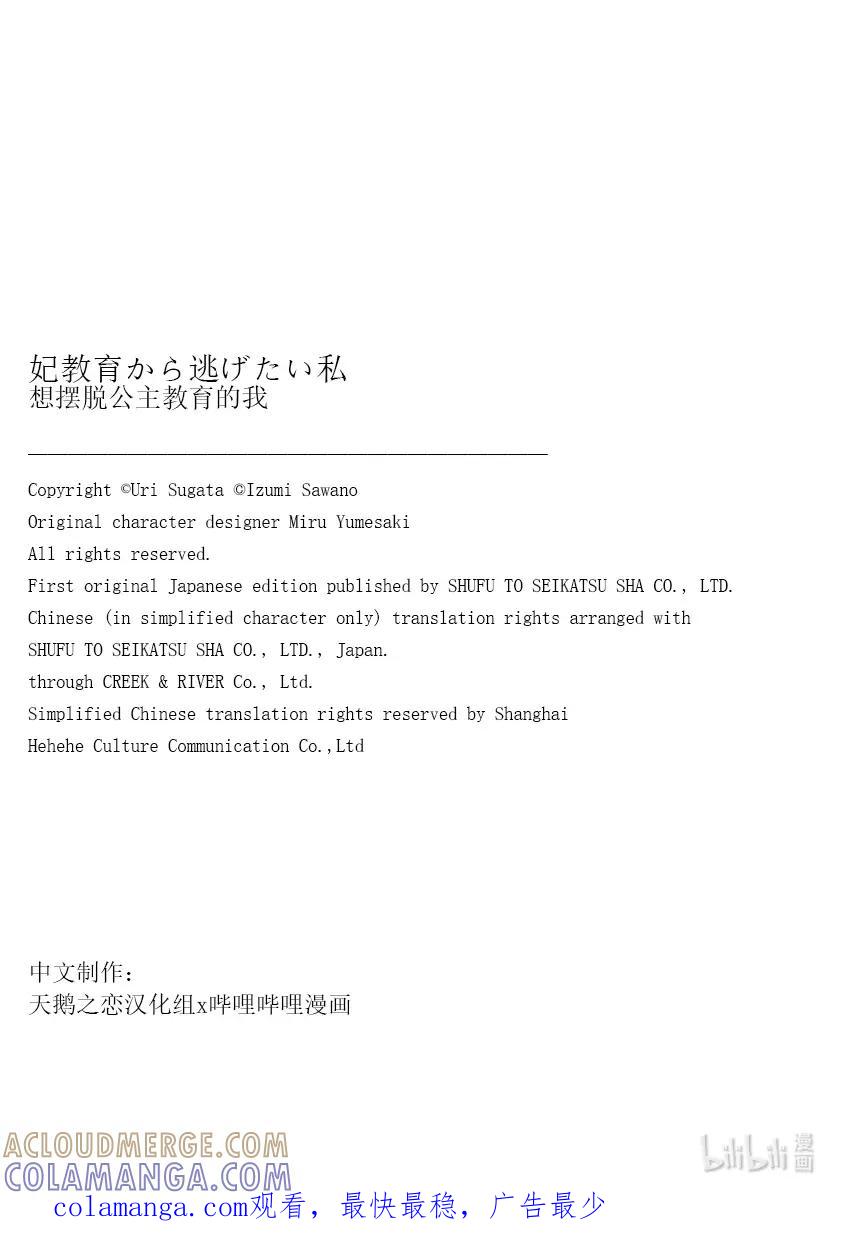 妃教育から逃げたい私
想摆脱公主教育的我

Copyright ©Uri Sugata ©Izumi Sawano
Original character designer Miru Yumesaki
All rights reserved.
First original Japanese edition published by SHUFU TO SEIKATSU SHA CO., LTD.
Chinese (in simplified character only) translation rights arranged with
SHUFU TO SEIKATSU SHA CO., LTD., Japan.
through CREEK & RIVER Co., Ltd.
Simplified Chinese translation rights reserved by Shanghai
Hehehe Culture Communication Co.,Ltd

中文制作：
天鹅之恋汉化组x哔哩哔哩漫画

ACLOUDMERGE.COM
COLAMANGA.COM
colamanga.com观看，最快最稳，广告最少

bilibili漫画